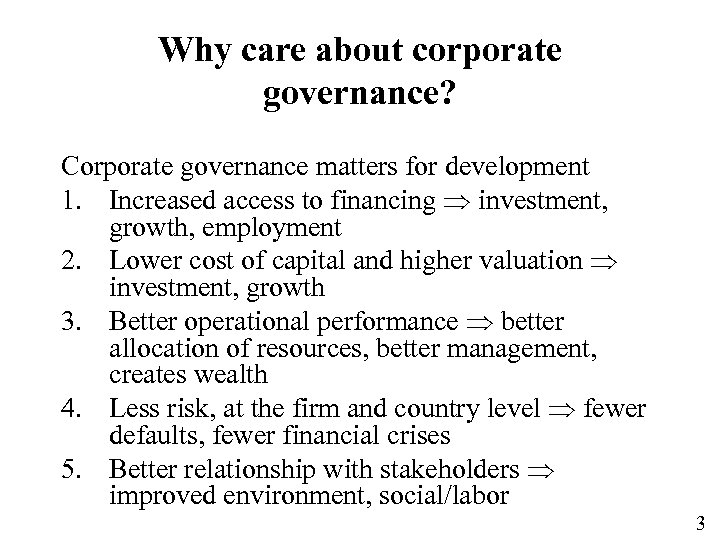 Why care about corporate governance?

Corporate governance matters for development

1. Increased access to financing $\Rightarrow$ investment, growth, employment
2. Lower cost of capital and higher valuation $\Rightarrow$ investment, growth
3. Better operational performance $\Rightarrow$ better allocation of resources, better management, creates wealth
4. Less risk, at the firm and country level $\Rightarrow$ fewer defaults, fewer financial crises
5. Better relationship with stakeholders $\Rightarrow$ improved environment, social/labor

3